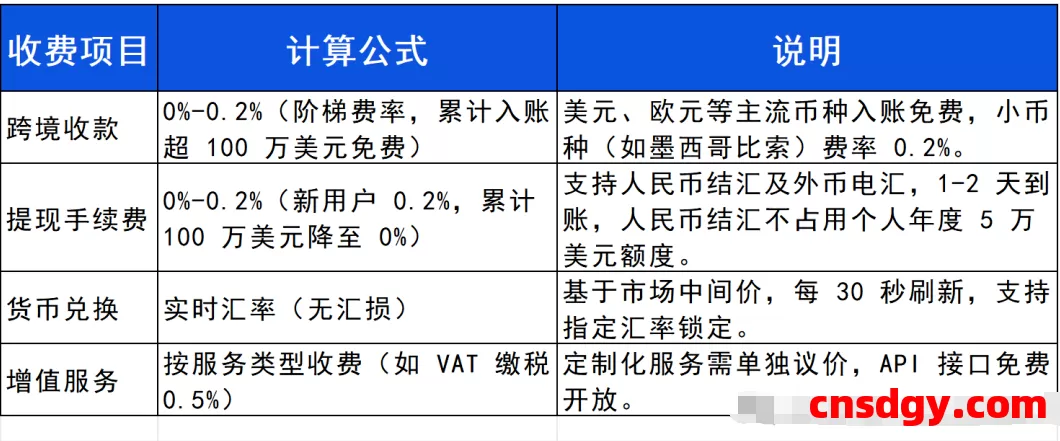 | 收费项目 | 计算公式 | 说明 |
|---|---|---|
| 跨境收款 | 0%-0.2%（阶梯费率，累计入账超 100 万美元免费） | 美元、欧元等主流币种入账免费，小币种（如墨西哥比索）费率 0.2%。 |
| 提现手续费 | 0%-0.2%（新用户 0.2%，累计 100 万美元降至 0%） | 支持人民币结汇及外币电汇，1-2 天到账，人民币结汇不占用个人年度 5 万美元额度。 |
| 货币兑换 | 实时汇率（无汇损） | 基于市场中间价，每 30 秒刷新，支持指定汇率锁定。 |
| 增值服务 | 按服务类型收费（如 VAT 缴税 0.5%） | 定制化服务需单独议价，API 接口免费开放。 |

cnsdgy.com